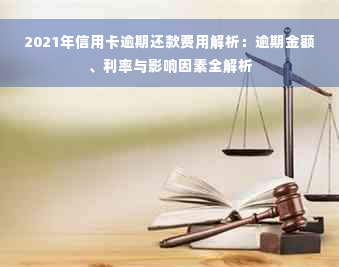 2021年信用卡逾期还款费用解析：逾期金额、利率与影响因素全解析